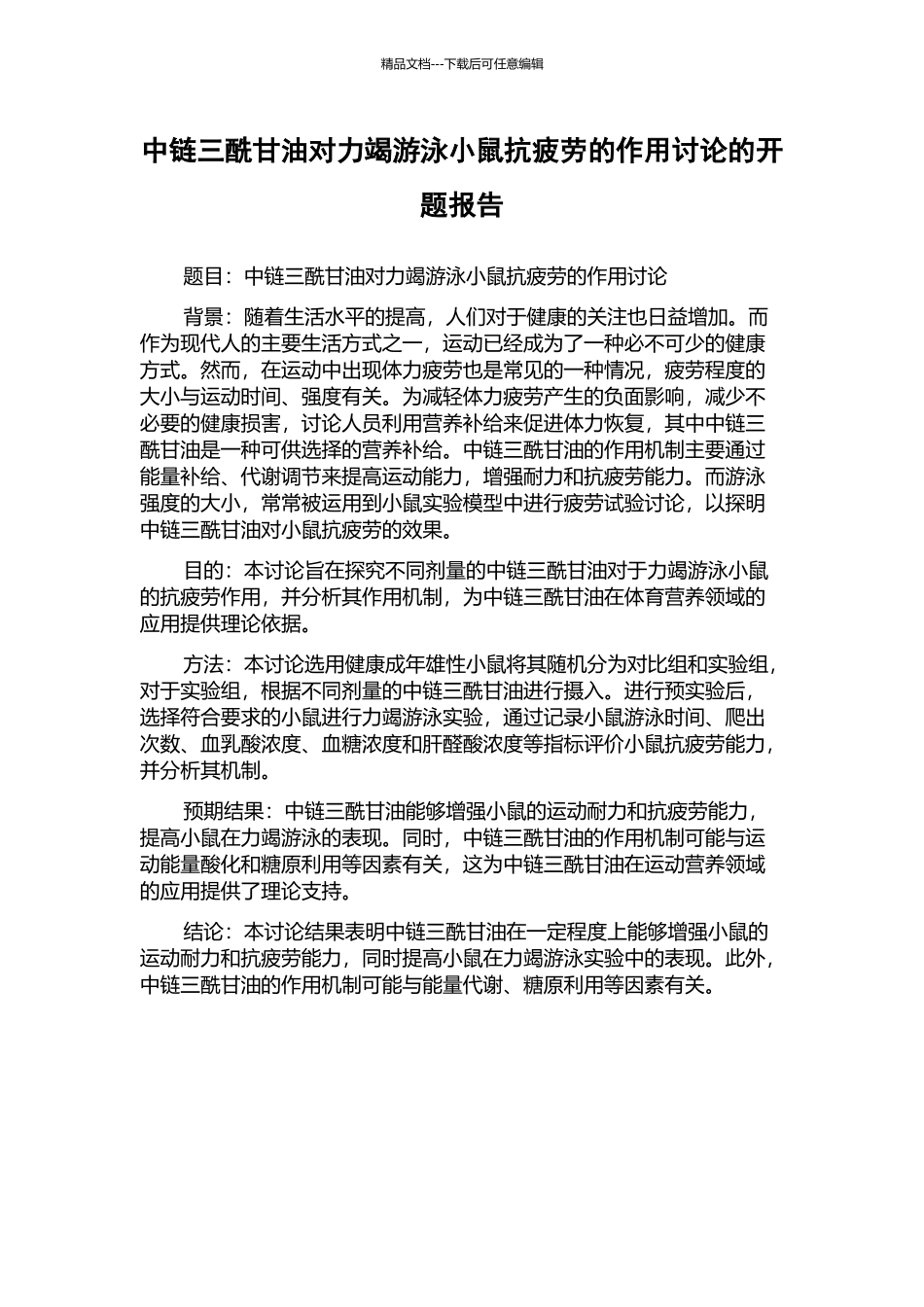 精品文档---下载后可任意编辑

中链三酰甘油对力竭游泳小鼠抗疲劳的作用讨论的开题报告

题目：中链三酰甘油对力竭游泳小鼠抗疲劳的作用讨论

背景：随着生活水平的提高，人们对于健康的关注也日益增加。而作为现代人的主要生活方式之一，运动已经成为了一种必不可少的健康方式。然而，在运动中出现体力疲劳也是常见的一种情况，疲劳程度的大小与运动时间、强度有关。为减轻体力疲劳产生的负面影响，减少不必要的健康损害，讨论人员利用营养补给来促进体力恢复，其中中链三酰甘油是一种可供选择的营养补给。中链三酰甘油的作用机制主要通过能量补给、代谢调节来提高运动能力，增强耐力和抗疲劳能力。而游泳强度的大小，常常被运用到小鼠实验模型中进行疲劳试验讨论，以探明中链三酰甘油对小鼠抗疲劳的效果。

目的：本讨论旨在探究不同剂量的中链三酰甘油对于力竭游泳小鼠的抗疲劳作用，并分析其作用机制，为中链三酰甘油在体育营养领域的应用提供理论依据。

方法：本讨论选用健康成年雄性小鼠将其随机分为对比组和实验组，对于实验组，根据不同剂量的中链三酰甘油进行摄入。进行预实验后，选择符合要求的小鼠进行力竭游泳实验，通过记录小鼠游泳时间、爬出次数、血乳酸浓度、血糖浓度和肝醛酸浓度等指标评价小鼠抗疲劳能力，并分析其机制。

预期结果：中链三酰甘油能够增强小鼠的运动耐力和抗疲劳能力，提高小鼠在力竭游泳的表现。同时，中链三酰甘油的作用机制可能与运动能量酸化和糖原利用等因素有关，这为中链三酰甘油在运动营养领域的应用提供了理论支持。

结论：本讨论结果表明中链三酰甘油在一定程度上能够增强小鼠的运动耐力和抗疲劳能力，同时提高小鼠在力竭游泳实验中的表现。此外，中链三酰甘油的作用机制可能与能量代谢、糖原利用等因素有关。